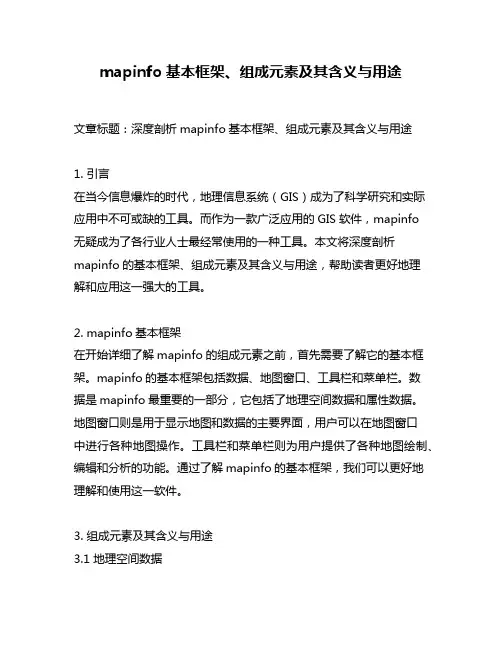 mapinfo 基本框架、组成元素及其含义与用途

文章标题：深度剖析 mapinfo 基本框架、组成元素及其含义与用途

1. 引言
在当今信息爆炸的时代，地理信息系统（GIS）成为了科学研究和实际应用中不可或缺的工具。而作为一款广泛应用的 GIS 软件，mapinfo 无疑成为了各行业人士最经常使用的一种工具。本文将深度剖析 mapinfo 的基本框架、组成元素及其含义与用途，帮助读者更好地理解和应用这一强大的工具。

2. mapinfo 基本框架
在开始详细了解 mapinfo 的组成元素之前，首先需要了解它的基本框架。mapinfo 的基本框架包括数据、地图窗口、工具栏和菜单栏。数据是 mapinfo 最重要的一部分，它包括了地理空间数据和属性数据。地图窗口则是用于显示地图和数据的主要界面，用户可以在地图窗口中进行各种地图操作。工具栏和菜单栏则为用户提供了各种地图绘制、编辑和分析的功能。通过了解 mapinfo 的基本框架，我们可以更好地理解和使用这一软件。

3. 组成元素及其含义与用途
3.1 地理空间数据